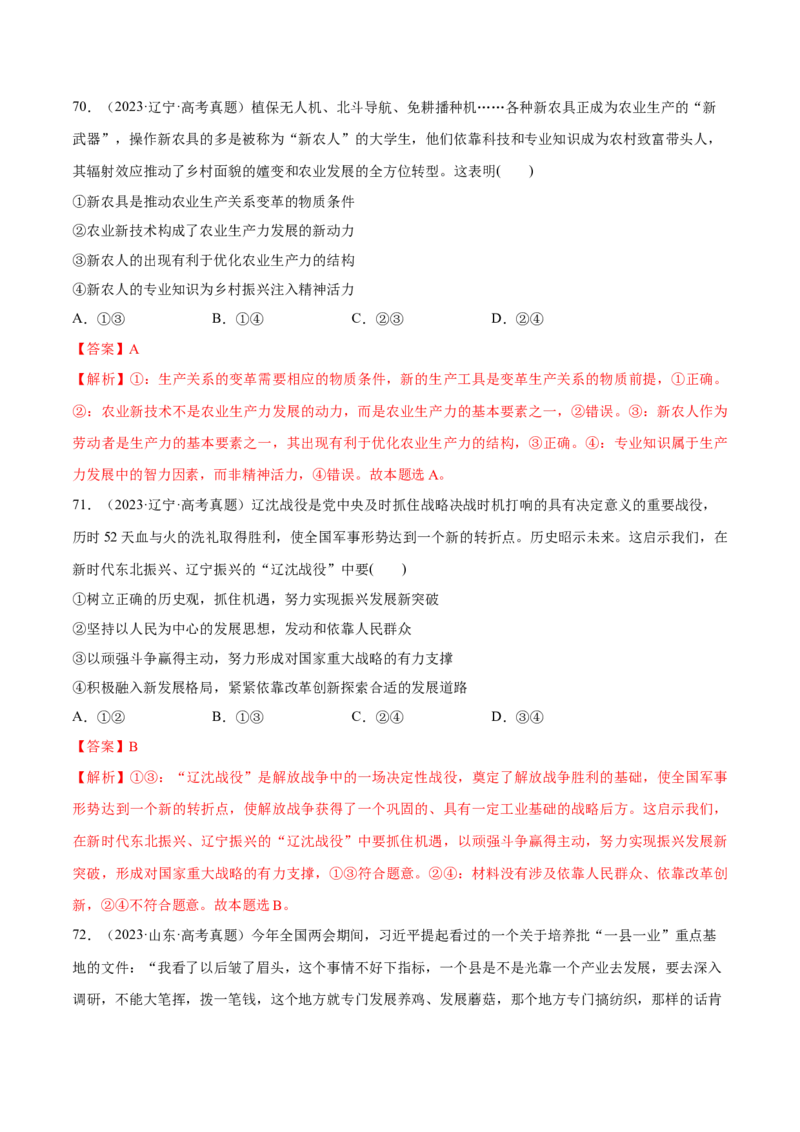 70.（2023·辽宁·高考真题）植保无人机、北斗导航、免耕播种机……各种新农具正成为农业生产的“新武器”，操作新农具的多是被称为“新农人”的大学生，他们依靠科技和专业知识成为农村致富带头人，其辐射效应推动了乡村面貌的嬗变和农业发展的全方位转型。这表明(　　)

①新农具是推动农业生产关系变革的物质条件

②农业新技术构成了农业生产力发展的新动力

③新农人的出现有利于优化农业生产力的结构

④新农人的专业知识为乡村振兴注入精神活力

A.①③　　B.①④　　C.②③　　D.②④

【答案】A

【解析】①：生产关系的变革需要相应的物质条件，新的生产工具是变革生产关系的物质前提，①正确。②：农业新技术不是农业生产力发展的动力，而是农业生产力的基本要素之一，②错误。③：新农人作为劳动者是生产力的基本要素之一，其出现有利于优化农业生产力的结构，③正确。④：专业知识属于生产力发展中的智力因素，而非精神活力，④错误。故本题选A。

71.（2023·辽宁·高考真题）辽沈战役是党中央及时抓住战略决战时机打响的具有决定意义的重要战役，历时52天血与火的洗礼取得胜利，使全国军事形势达到一个新的转折点。历史昭示未来。这启示我们，在新时代东北振兴、辽宁振兴的“辽沈战役”中要(　　)

①树立正确的历史观，抓住机遇，努力实现振兴发展新突破

②坚持以人民为中心的发展思想，发动和依靠人民群众

③以顽强斗争赢得主动，努力形成对国家重大战略的有力支撑

④积极融入新发展格局，紧紧依靠改革创新探索合适的发展道路

A.①②　　B.①③　　C.②④　　D.③④

【答案】B

【解析】①③：“辽沈战役”是解放战争中的一场决定性战役，奠定了解放战争胜利的基础，使全国军事形势达到一个新的转折点，使解放战争获得了一个巩固的、具有一定工业基础的战略后方。这启示我们，在新时代东北振兴、辽宁振兴的“辽沈战役”中要抓住机遇，以顽强斗争赢得主动，努力实现振兴发展新突破，形成对国家重大战略的有力支撑，①③符合题意。②④：材料没有涉及依靠人民群众、依靠改革创新，②④不符合题意。故本题选B。

72.（2023·山东·高考真题）今年全国两会期间，习近平提起看过的一个关于培养批“一县一业”重点基地的文件：“我看了以后皱了眉头，这个事情不好下指标，一个县是不是光靠一个产业去发展，要去深入调研，不能大笔挥，拨一笔钱，这个地方就专门发展养鸡、发展蘑菇，那个地方专门搞纺织，那样的话肯